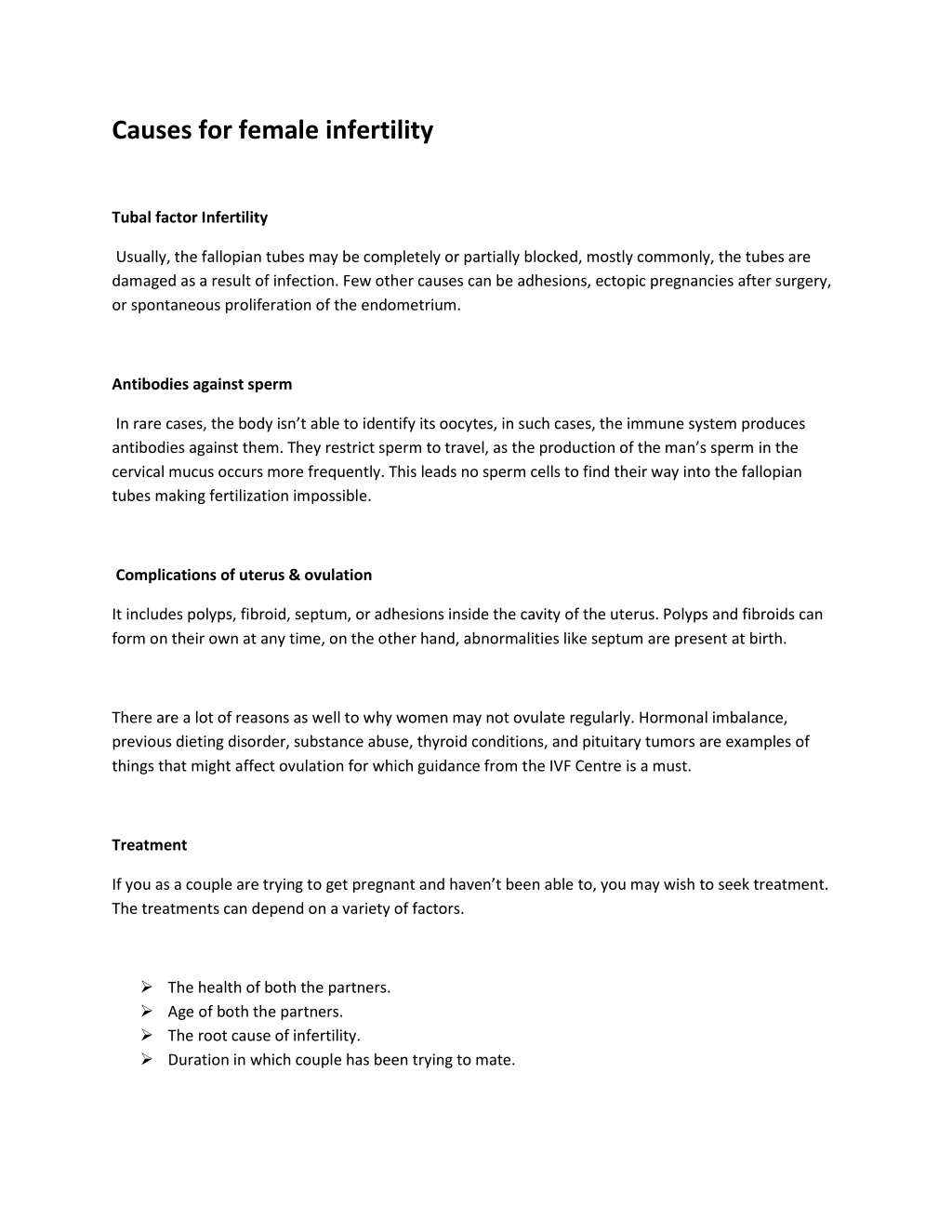 Causes for female infertility

Tubal factor Infertility

Usually, the fallopian tubes may be completely or partially blocked, mostly commonly, the tubes are damaged as a result of infection. Few other causes can be adhesions, ectopic pregnancies after surgery, or spontaneous proliferation of the endometrium.

Antibodies against sperm

In rare cases, the body isn't able to identify its oocytes, in such cases, the immune system produces antibodies against them. They restrict sperm to travel, as the production of the man's sperm in the cervical mucus occurs more frequently. This leads no sperm cells to find their way into the fallopian tubes making fertilization impossible.

Complications of uterus & ovulation

It includes polyps, fibroid, septum, or adhesions inside the cavity of the uterus. Polyps and fibroids can form on their own at any time, on the other hand, abnormalities like septum are present at birth.

There are a lot of reasons as well to why women may not ovulate regularly. Hormonal imbalance, previous dieting disorder, substance abuse, thyroid conditions, and pituitary tumors are examples of things that might affect ovulation for which guidance from the IVF Centre is a must.

Treatment

If you as a couple are trying to get pregnant and haven't been able to, you may wish to seek treatment. The treatments can depend on a variety of factors.

➢ The health of both the partners.
➢ Age of both the partners.
➢ The root cause of infertility.
➢ Duration in which couple has been trying to mate.